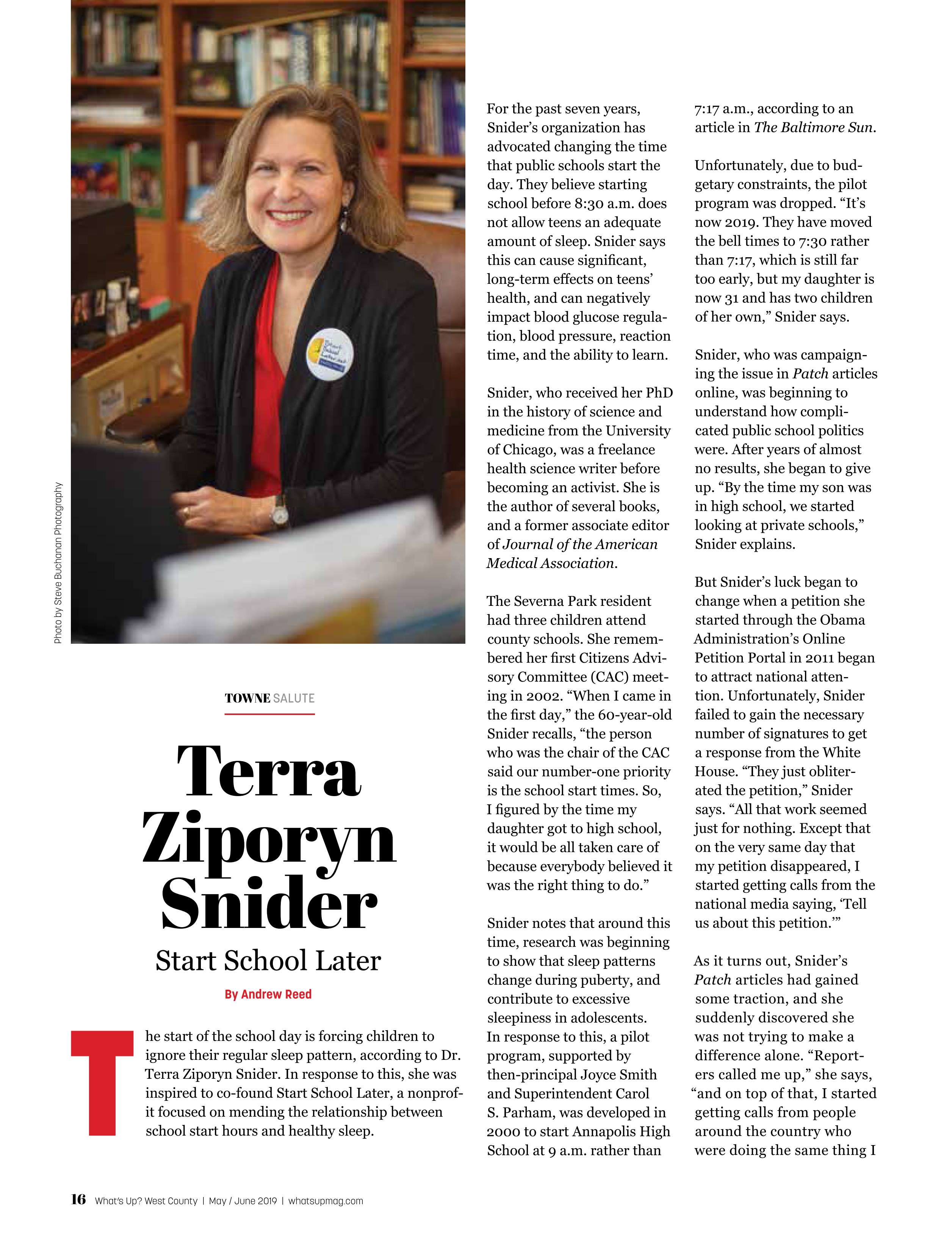 Photo by Steve Buchanan Photography

TOWNE SALUTE

Terra Ziporyn Snider

Start School Later

By Andrew Reed

The start of the school day is forcing children to ignore their regular sleep pattern, according to Dr. Terra Ziporyn Snider. In response to this, she was inspired to co-found Start School Later, a nonprofit focused on mending the relationship between school start hours and healthy sleep.

For the past seven years, Snider's organization has advocated changing the time that public schools start the day. They believe starting school before 8:30 a.m. does not allow teens an adequate amount of sleep. Snider says this can cause significant, long-term effects on teens' health, and can negatively impact blood glucose regulation, blood pressure, reaction time, and the ability to learn.

Snider, who received her PhD in the history of science and medicine from the University of Chicago, was a freelance health science writer before becoming an activist. She is the author of several books, and a former associate editor of Journal of the American Medical Association.

The Severna Park resident had three children attend county schools. She remembered her first Citizens Advisory Committee (CAC) meeting in 2002. "When I came in the first day," the 60-year-old Snider recalls, "the person who was the chair of the CAC said our number-one priority is the school start times. So, I figured by the time my daughter got to high school, it would be all taken care of because everybody believed it was the right thing to do."

Snider notes that around this time, research was beginning to show that sleep patterns change during puberty, and contribute to excessive sleepiness in adolescents. In response to this, a pilot program, supported by then-principal Joyce Smith and Superintendent Carol S. Parham, was developed in 2000 to start Annapolis High School at 9 a.m. rather than 7:17 a.m., according to an article in The Baltimore Sun.

Unfortunately, due to budgetary constraints, the pilot program was dropped. "It's now 2019. They have moved the bell times to 7:30 rather than 7:17, which is still far too early, but my daughter is now 31 and has two children of her own," Snider says.

Snider, who was campaigning the issue in Patch articles online, was beginning to understand how complicated public school politics were. After years of almost no results, she began to give up. "By the time my son was in high school, we started looking at private schools," Snider explains.

But Snider's luck began to change when a petition she started through the Obama Administration's Online Petition Portal in 2011 began to attract national attention. Unfortunately, Snider failed to gain the necessary number of signatures to get a response from the White House. "They just obliterated the petition," Snider says. "All that work seemed just for nothing. Except that on the very same day that my petition disappeared, I started getting calls from the national media saying, 'Tell us about this petition.'"

As it turns out, Snider's Patch articles had gained some traction, and she suddenly discovered she was not trying to make a difference alone. "Reporters called me up," she says, "and on top of that, I started getting calls from people around the country who were doing the same thing I

16 What's Up? West County | May / June 2019 | whatsupmag.com